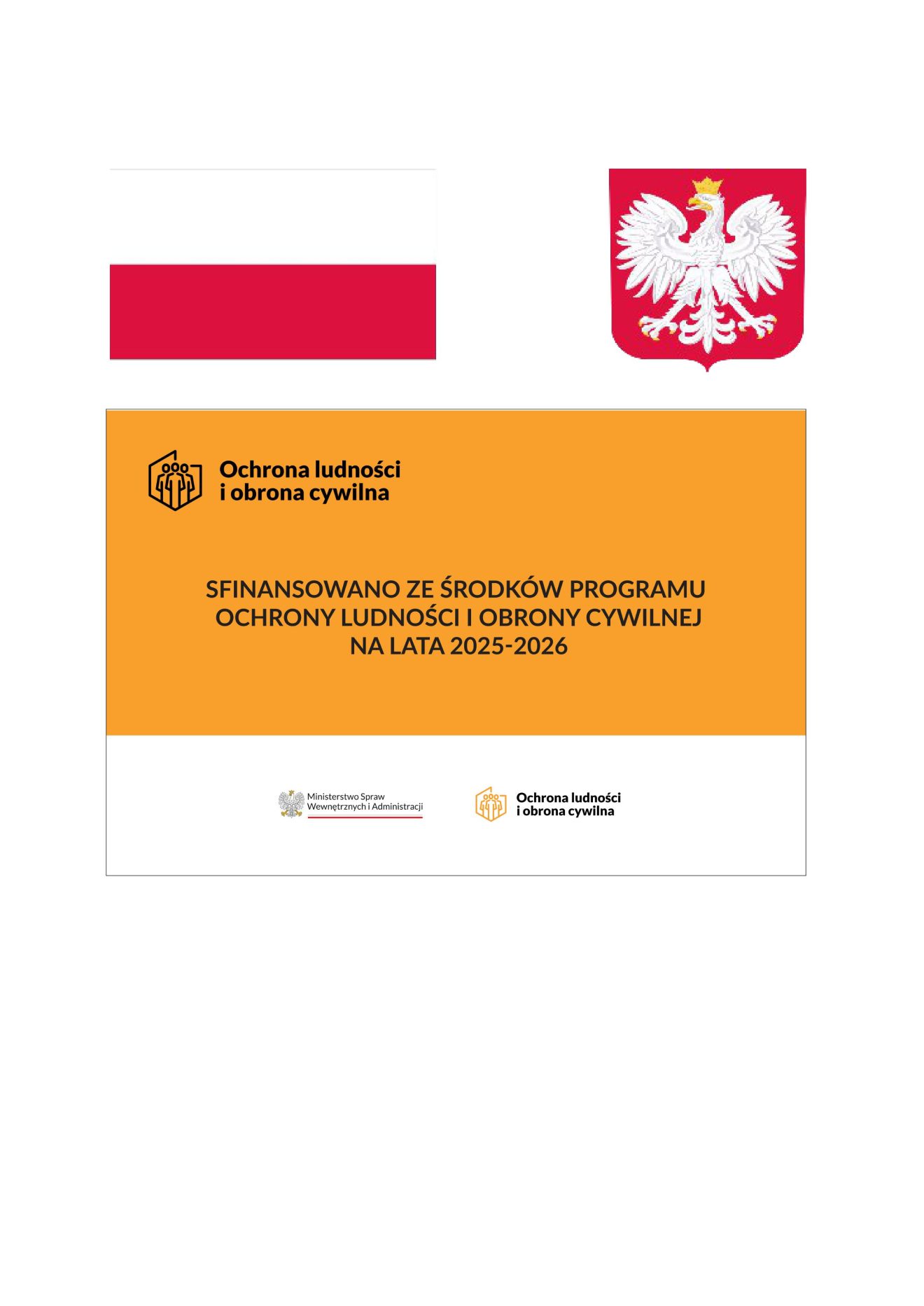 Ochrona ludności
i obrona cywilna

SFINANSOWANO ZE ŚRODKÓW PROGRAMU
OCHRONY LUDNOŚCI I OBRONY CYWILNEJ
NA LATA 2025-2026

Ministerstwo Spraw
Wewnętrznych i Administracji

Ochrona ludności
i obrona cywilna